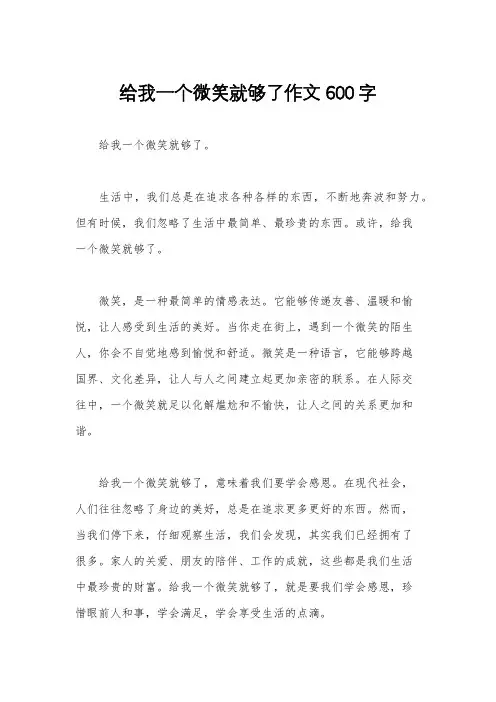 给我一个微笑就够了作文600字

给我一个微笑就够了。

生活中，我们总是在追求各种各样的东西，不断地奔波和努力。但有时候，我们忽略了生活中最简单、最珍贵的东西。或许，给我一个微笑就够了。

微笑，是一种最简单的情感表达。它能够传递友善、温暖和愉悦，让人感受到生活的美好。当你走在街上，遇到一个微笑的陌生人，你会不自觉地感到愉悦和舒适。微笑是一种语言，它能够跨越国界、文化差异，让人与人之间建立起更加亲密的联系。在人际交往中，一个微笑就足以化解尴尬和不愉快，让人之间的关系更加和谐。

给我一个微笑就够了，意味着我们要学会感恩。在现代社会，人们往往忽略了身边的美好，总是在追求更多更好的东西。然而，当我们停下来，仔细观察生活，我们会发现，其实我们已经拥有了很多。家人的关爱、朋友的陪伴、工作的成就，这些都是我们生活中最珍贵的财富。给我一个微笑就够了，就是要我们学会感恩，珍惜眼前人和事，学会满足，学会享受生活的点滴。